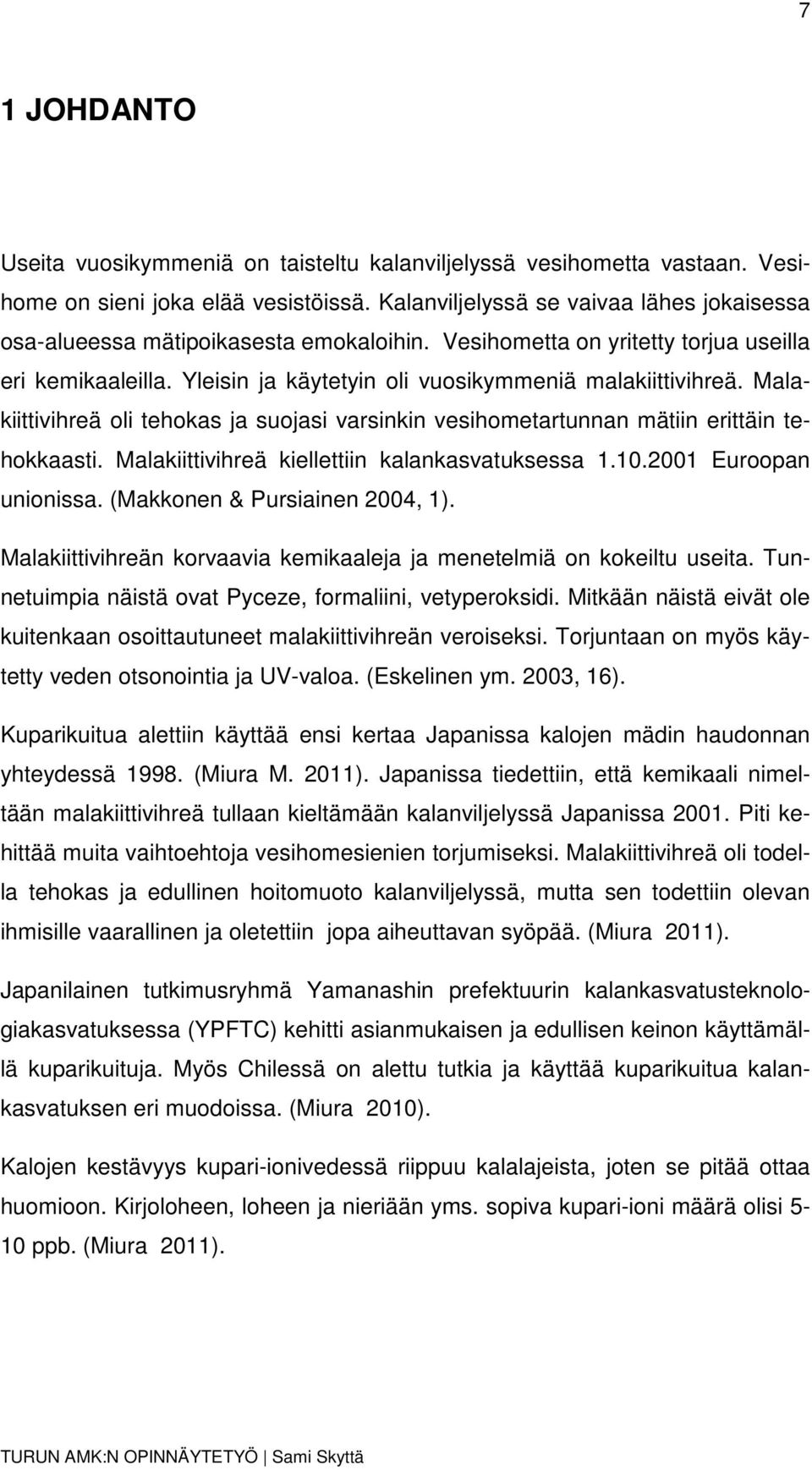 7

1 JOHDANTO

Useita vuosikymmeniä on taisteltu kalanviljelyssä vesihometta vastaan. Vesihome on sieni joka elää vesistöissä. Kalanviljelyssä se vaivaa lähes jokaisessa osa-alueessa mätipoikasesta emokaloihin. Vesihometta on yritetty torjua useilla eri kemikaaleilla. Yleisin ja käytetyin oli vuosikymmeniä malakiittivihreä. Malakiittivihreä oli tehokas ja suojasi varsinkin vesihometartunnan mätiin erittäin tehokkaasti. Malakiittivihreä kiellettiin kalankasvatuksessa 1.10.2001 Euroopan unionissa. (Makkonen & Pursiainen 2004, 1).

Malakiittivihreän korvaavia kemikaaleja ja menetelmiä on kokeiltu useita. Tunnetuimpia näistä ovat Pyceze, formaliini, vetyperoksidi. Mitkään näistä eivät ole kuitenkaan osoittautuneet malakiittivihreän veroiseksi. Torjuntaan on myös käytetty veden otsonointia ja UV-valoa. (Eskelinen ym. 2003, 16).

Kuparikuitua alettiin käyttää ensi kertaa Japanissa kalojen mädin haudonnan yhteydessä 1998. (Miura M. 2011). Japanissa tiedettiin, että kemikaali nimeltään malakiittivihreä tullaan kieltämään kalanviljelyssä Japanissa 2001. Piti kehittää muita vaihtoehtoja vesihomesienien torjumiseksi. Malakiittivihreä oli todella tehokas ja edullinen hoitomuoto kalanviljelyssä, mutta sen todettiin olevan ihmisille vaarallinen ja oletettiin jopa aiheuttavan syöpää. (Miura 2011).

Japanilainen tutkimusryhmä Yamanashin prefektuurin kalankasvatusteknologiakasvatuksessa (YPFTC) kehitti asianmukaisen ja edullisen keinon käyttämällä kuparikuituja. Myös Chilessä on alettu tutkia ja käyttää kuparikuitua kalankasvatuksen eri muodoissa. (Miura 2010).

Kalojen kestävyys kupari-ionivedessä riippuu kalalajeista, joten se pitää ottaa huomioon. Kirjoloheen, loheen ja nieriään yms. sopiva kupari-ioni määrä olisi 5-10 ppb. (Miura 2011).

TURUN AMK:N OPINNÄYTETYÖ | Sami Skyttä